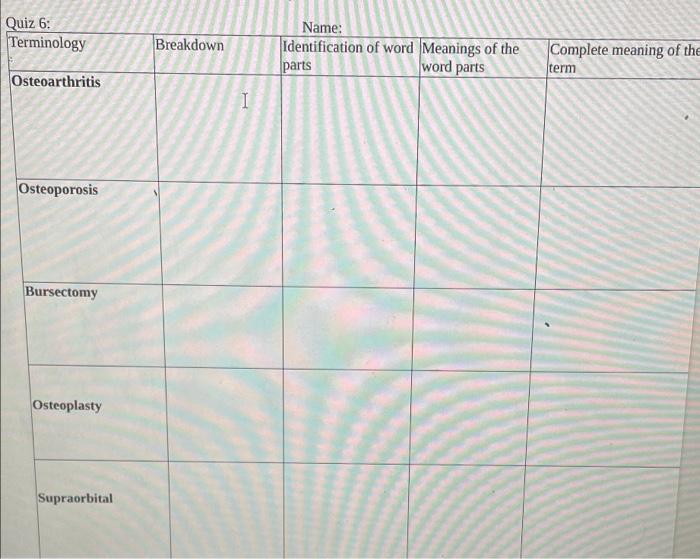 Quiz 6:

Name:

| Terminology | Breakdown | Identification of word parts | Meanings of the word parts | Complete meaning of the term |
|---|---|---|---|---|
| Osteoarthritis | | | | |
| Osteoporosis | | | | |
| Bursectomy | | | | |
| Osteoplasty | | | | |
| Supraorbital | | | | |